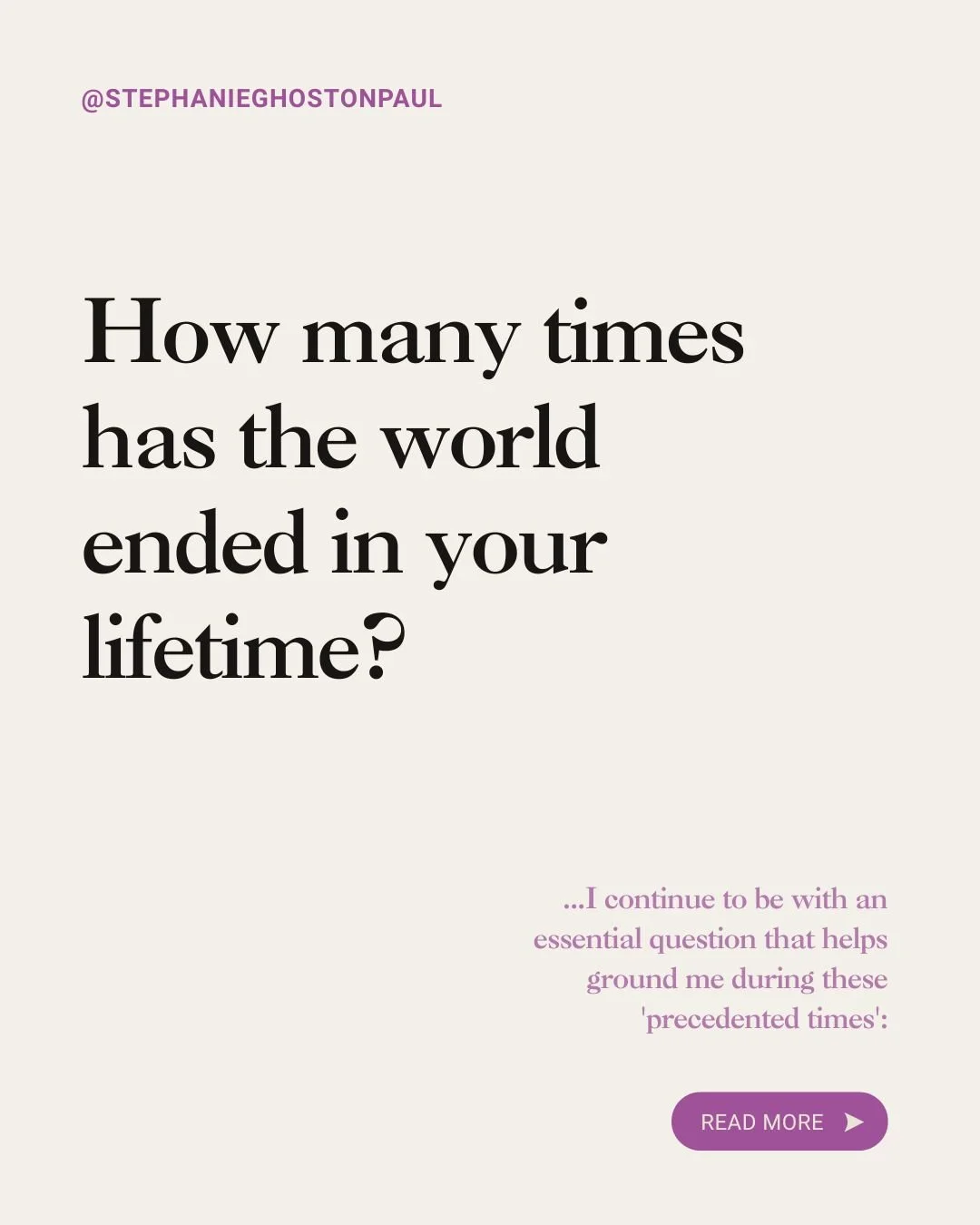 @STEPHANIEGHOSTONPAUL

How many times has the world ended in your lifetime?

...I continue to be with an essential question that helps ground me during these 'precedented times':

READ MORE